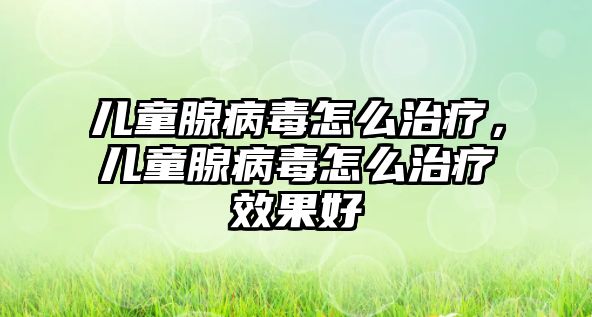 儿童腺病毒怎么治疗，儿童腺病毒怎么治疗效果好